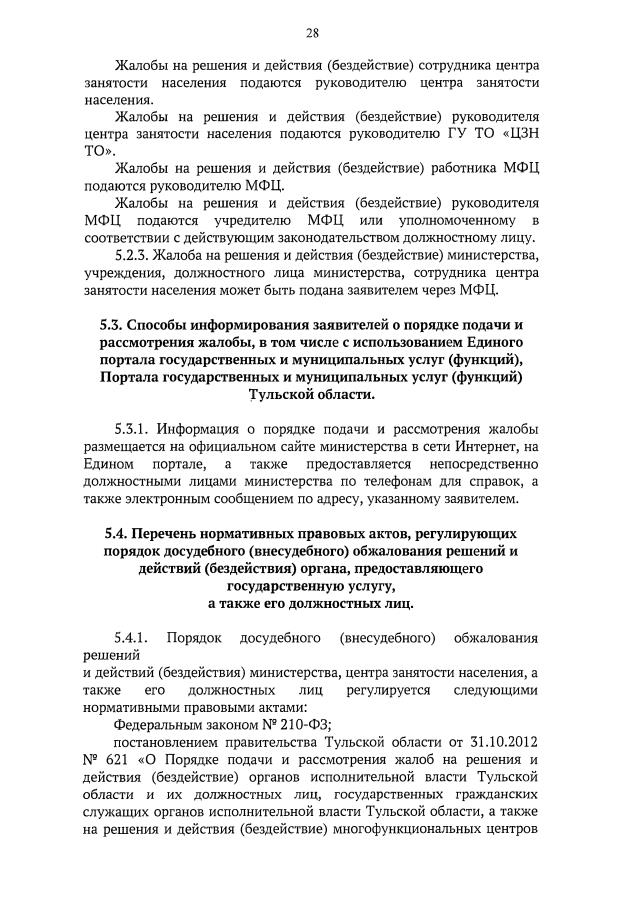 28

Жалобы на решения и действия (бездействие) сотрудника центра занятости населения подаются руководителю центра занятости населения.

Жалобы на решения и действия (бездействие) руководителя центра занятости населения подаются руководителю ГУ ТО «ЦЗН ТО».

Жалобы на решения и действия (бездействие) работника МФЦ подаются руководителю МФЦ.

Жалобы на решения и действия (бездействие) руководителя МФЦ подаются учредителю МФЦ или уполномоченному в соответствии с действующим законодательством должностному лицу.

5.2.3. Жалоба на решения и действия (бездействие) министерства, учреждения, должностного лица министерства, сотрудника центра занятости населения может быть подана заявителем через МФЦ.

5.3. Способы информирования заявителей о порядке подачи и рассмотрения жалобы, в том числе с использованием Единого портала государственных и муниципальных услуг (функций), Портала государственных и муниципальных услуг (функций) Тульской области.

5.3.1. Информация о порядке подачи и рассмотрения жалобы размещается на официальном сайте министерства в сети Интернет, на Едином портале, а также предоставляется непосредственно должностными лицами министерства по телефонам для справок, а также электронным сообщением по адресу, указанному заявителем.

5.4. Перечень нормативных правовых актов, регулирующих порядок досудебного (внесудебного) обжалования решений и действий (бездействия) органа, предоставляющего государственную услугу, а также его должностных лиц.

5.4.1. Порядок досудебного (внесудебного) обжалования решений
и действий (бездействия) министерства, центра занятости населения, а также его должностных лиц регулируется следующими нормативными правовыми актами:

Федеральным законом № 210-ФЗ;

постановлением правительства Тульской области от 31.10.2012 № 621 «О Порядке подачи и рассмотрения жалоб на решения и действия (бездействие) органов исполнительной власти Тульской области и их должностных лиц, государственных гражданских служащих органов исполнительной власти Тульской области, а также на решения и действия (бездействие) многофункциональных центров